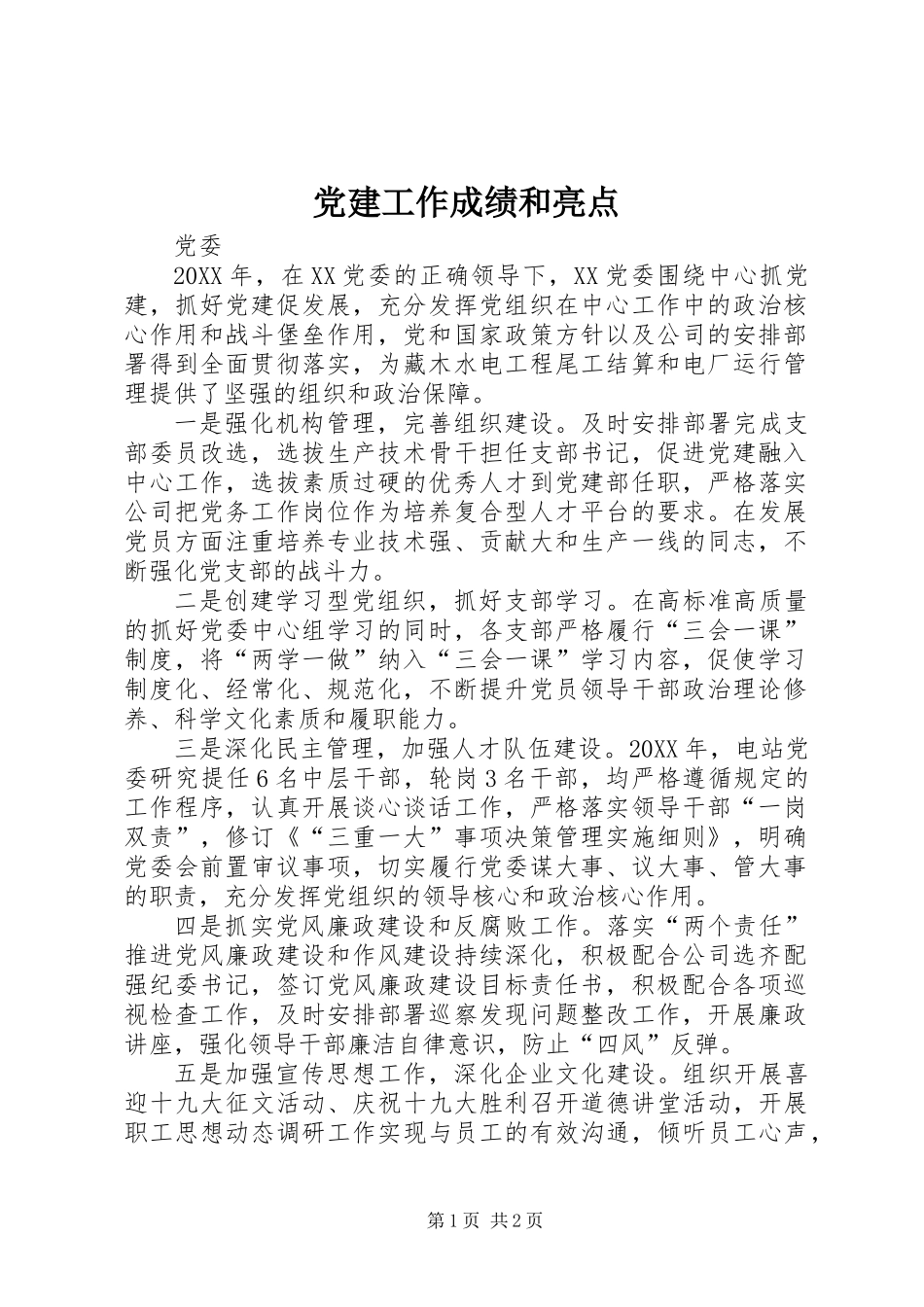 党建工作成绩和亮点

党委

20XX年，在XX党委的正确领导下，XX党委围绕中心抓党建，抓好党建促发展，充分发挥党组织在中心工作中的政治核心作用和战斗堡垒作用，党和国家政策方针以及公司的安排部署得到全面贯彻落实，为藏木水电工程尾工结算和电厂运行管理提供了坚强的组织和政治保障。

一是强化机构管理，完善组织建设。及时安排部署完成支部委员改选，选拔生产技术骨干担任支部书记，促进党建融入中心工作，选拔素质过硬的优秀人才到党建部任职，严格落实公司把党务工作岗位作为培养复合型人才平台的要求。在发展党员方面注重培养专业技术强、贡献大和生产一线的同志，不断强化党支部的战斗力。

二是创建学习型党组织，抓好支部学习。在高标准高质量的抓好党委中心组学习的同时，各支部严格履行“三会一课”制度，将“两学一做”纳入“三会一课”学习内容，促使学习制度化、经常化、规范化，不断提升党员领导干部政治理论修养、科学文化素质和履职能力。

三是深化民主管理，加强人才队伍建设。20XX年，电站党委研究提任6名中层干部，轮岗3名干部，均严格遵循规定的工作程序，认真开展谈心谈话工作，严格落实领导干部“一岗双责”，修订《“三重一大”事项决策管理实施细则》，明确党委会前置审议事项，切实履行党委谋大事、议大事、管大事的职责，充分发挥党组织的领导核心和政治核心作用。

四是抓实党风廉政建设和反腐败工作。落实“两个责任”推进党风廉政建设和作风建设持续深化，积极配合公司选齐配强纪委书记，签订党风廉政建设目标责任书，积极配合各项巡视检查工作，及时安排部署巡察发现问题整改工作，开展廉政讲座，强化领导干部廉洁自律意识，防止“四风”反弹。

五是加强宣传思想工作，深化企业文化建设。组织开展喜迎十九大征文活动、庆祝十九大胜利召开道德讲堂活动，开展职工思想动态调研工作实现与员工的有效沟通，倾听员工心声，

第1页 共2页